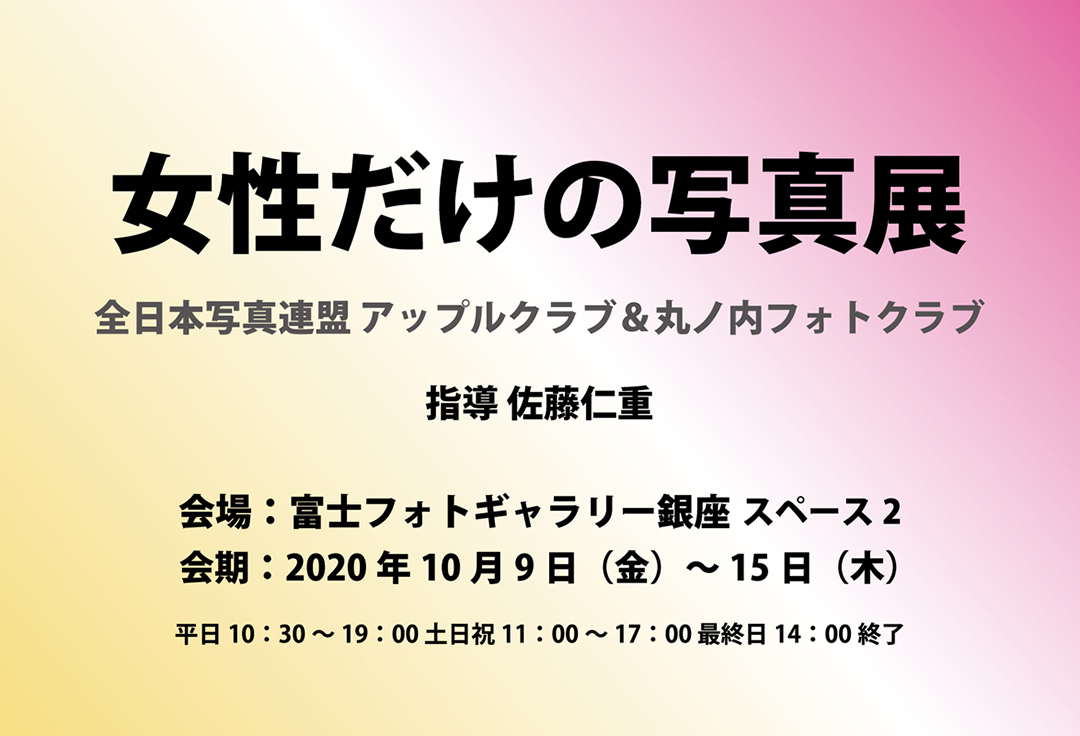 女性だけの写真展

全日本写真連盟 アップルクラブ＆丸ノ内フォトクラブ

指導 佐藤仁重

会場：富士フォトギャラリー銀座 スペース 2
会期：2020 年 10 月 9 日（金）～ 15 日（木）

平日 10：30 ～ 19：00 土日祝 11：00 ～ 17：00 最終日 14：00 終了